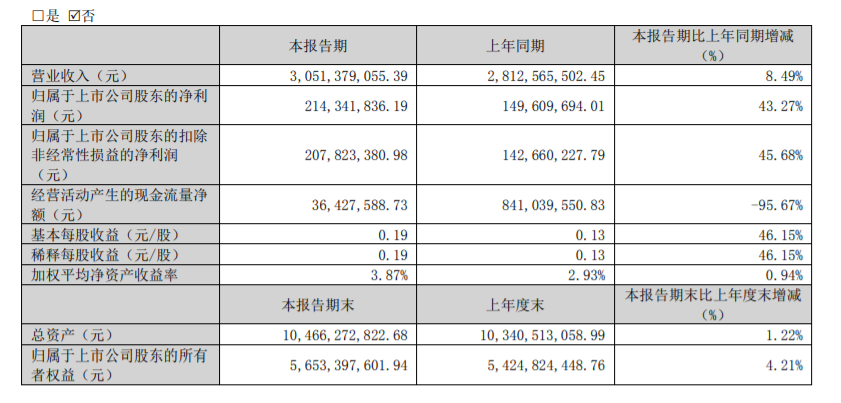 □是 ☑否

|  | 本报告期 | 上年同期 | 本报告期比上年同期增减（%） |
|---|---|---|---|
| 营业收入（元） | 3,051,379,055.39 | 2,812,565,502.45 | 8.49% |
| 归属于上市公司股东的净利润（元） | 214,341,836.19 | 149,609,694.01 | 43.27% |
| 归属于上市公司股东的扣除非经常性损益的净利润（元） | 207,823,380.98 | 142,660,227.79 | 45.68% |
| 经营活动产生的现金流量净额（元） | 36,427,588.73 | 841,039,550.83 | -95.67% |
| 基本每股收益（元/股） | 0.19 | 0.13 | 46.15% |
| 稀释每股收益（元/股） | 0.19 | 0.13 | 46.15% |
| 加权平均净资产收益率 | 3.87% | 2.93% | 0.94% |
|  | 本报告期末 | 上年度末 | 本报告期末比上年度末增减（%） |
| 总资产（元） | 10,466,272,822.68 | 10,340,513,058.99 | 1.22% |
| 归属于上市公司股东的所有者权益（元） | 5,653,397,601.94 | 5,424,824,448.76 | 4.21% |